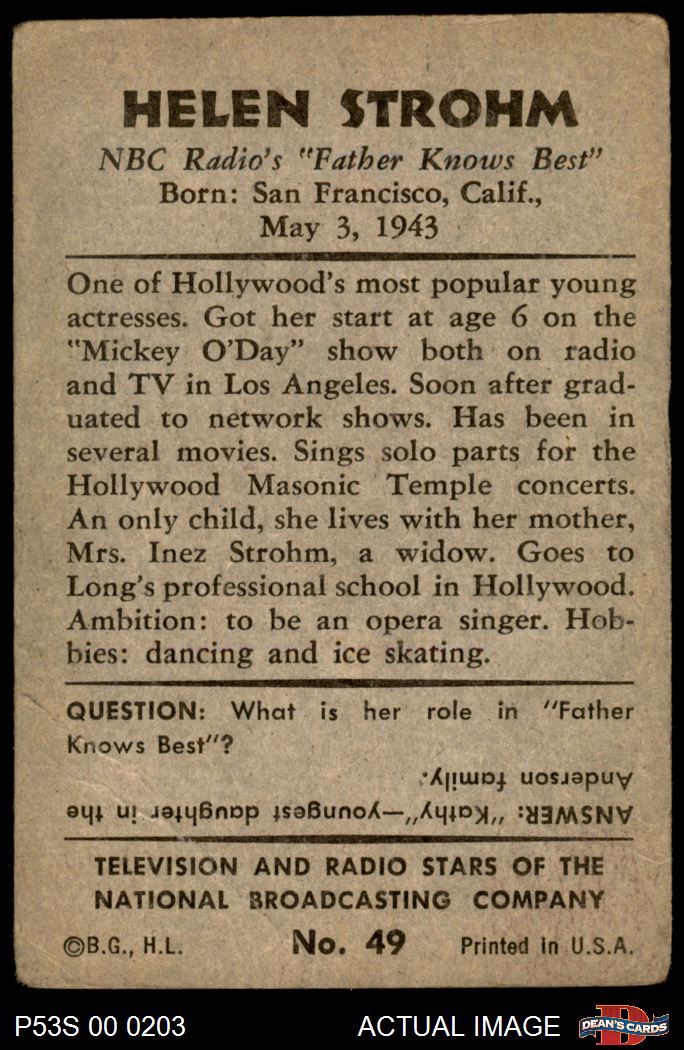 HELEN STROHM
NBC Radio's "Father Knows Best"
Born: San Francisco, Calif.,
May 3, 1943

One of Hollywood's most popular young actresses. Got her start at age 6 on the "Mickey O'Day" show both on radio and TV in Los Angeles. Soon after graduated to network shows. Has been in several movies. Sings solo parts for the Hollywood Masonic Temple concerts. An only child, she lives with her mother, Mrs. Inez Strohm, a widow. Goes to Long's professional school in Hollywood. Ambition: to be an opera singer. Hobbies: dancing and ice skating.

QUESTION: What is her role in "Father Knows Best"?

ANSWER: "Kathy"—youngest daughter in the Anderson family.

TELEVISION AND RADIO STARS OF THE NATIONAL BROADCASTING COMPANY

©B.G., H.L. No. 49 Printed in U.S.A.

P53S 00 0203 ACTUAL IMAGE DEAN'S CARDS